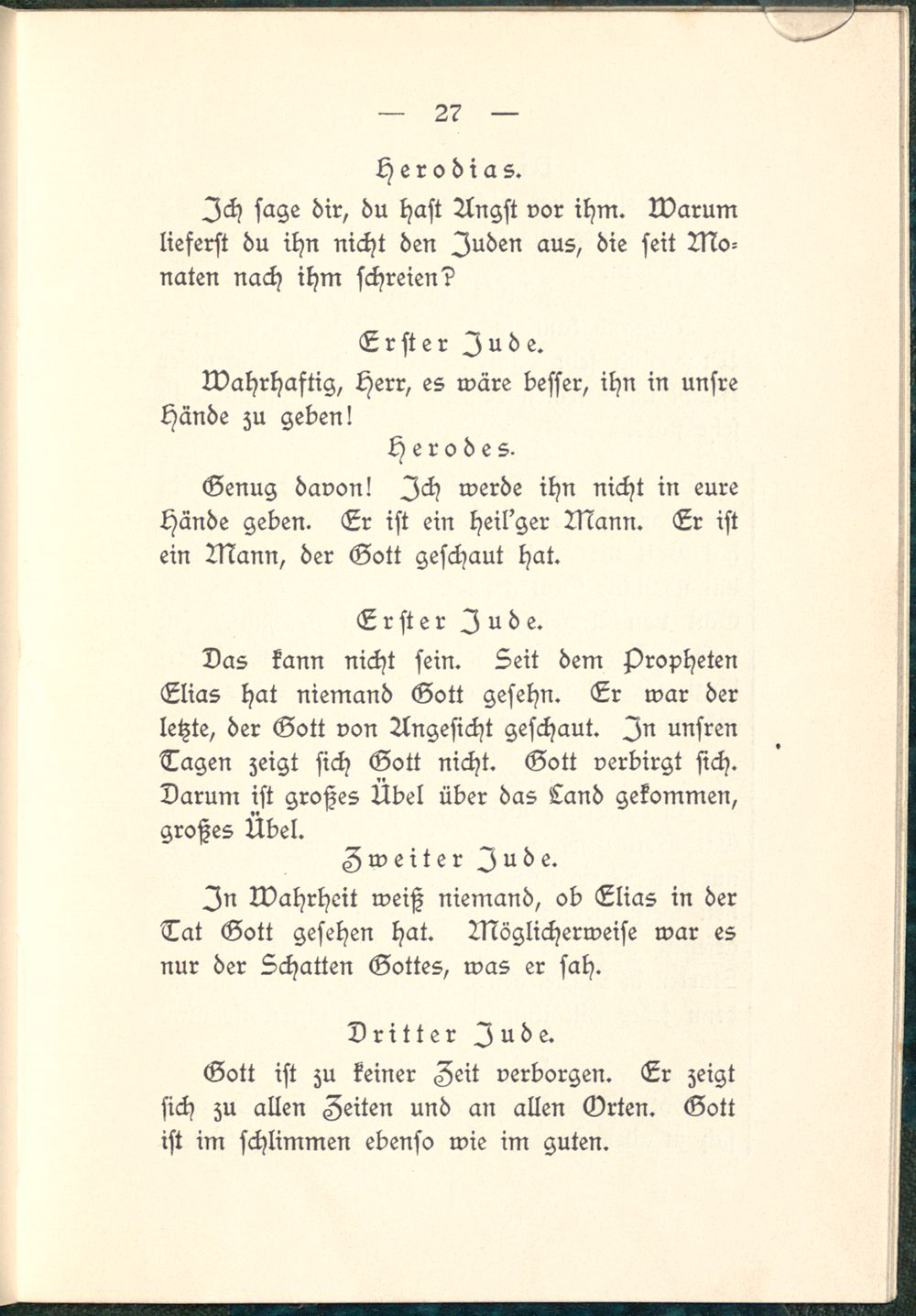 — 27 —

Herodias.

Ich sage dir, du hast Angst vor ihm. Warum lieferst du ihn nicht den Juden aus, die seit Monaten nach ihm schreien?

Erster Jude.

Wahrhaftig, Herr, es wäre besser, ihn in unsre Hände zu geben!

Herodes.

Genug davon! Ich werde ihn nicht in eure Hände geben. Er ist ein heil'ger Mann. Er ist ein Mann, der Gott geschaut hat.

Erster Jude.

Das kann nicht sein. Seit dem Propheten Elias hat niemand Gott gesehn. Er war der letzte, der Gott von Angesicht geschaut. In unsren Tagen zeigt sich Gott nicht. Gott verbirgt sich. Darum ist großes Übel über das Land gekommen, großes Übel.

Zweiter Jude.

In Wahrheit weiß niemand, ob Elias in der Tat Gott gesehen hat. Möglicherweise war es nur der Schatten Gottes, was er sah.

Dritter Jude.

Gott ist zu keiner Zeit verborgen. Er zeigt sich zu allen Zeiten und an allen Orten. Gott ist im schlimmen ebenso wie im guten.